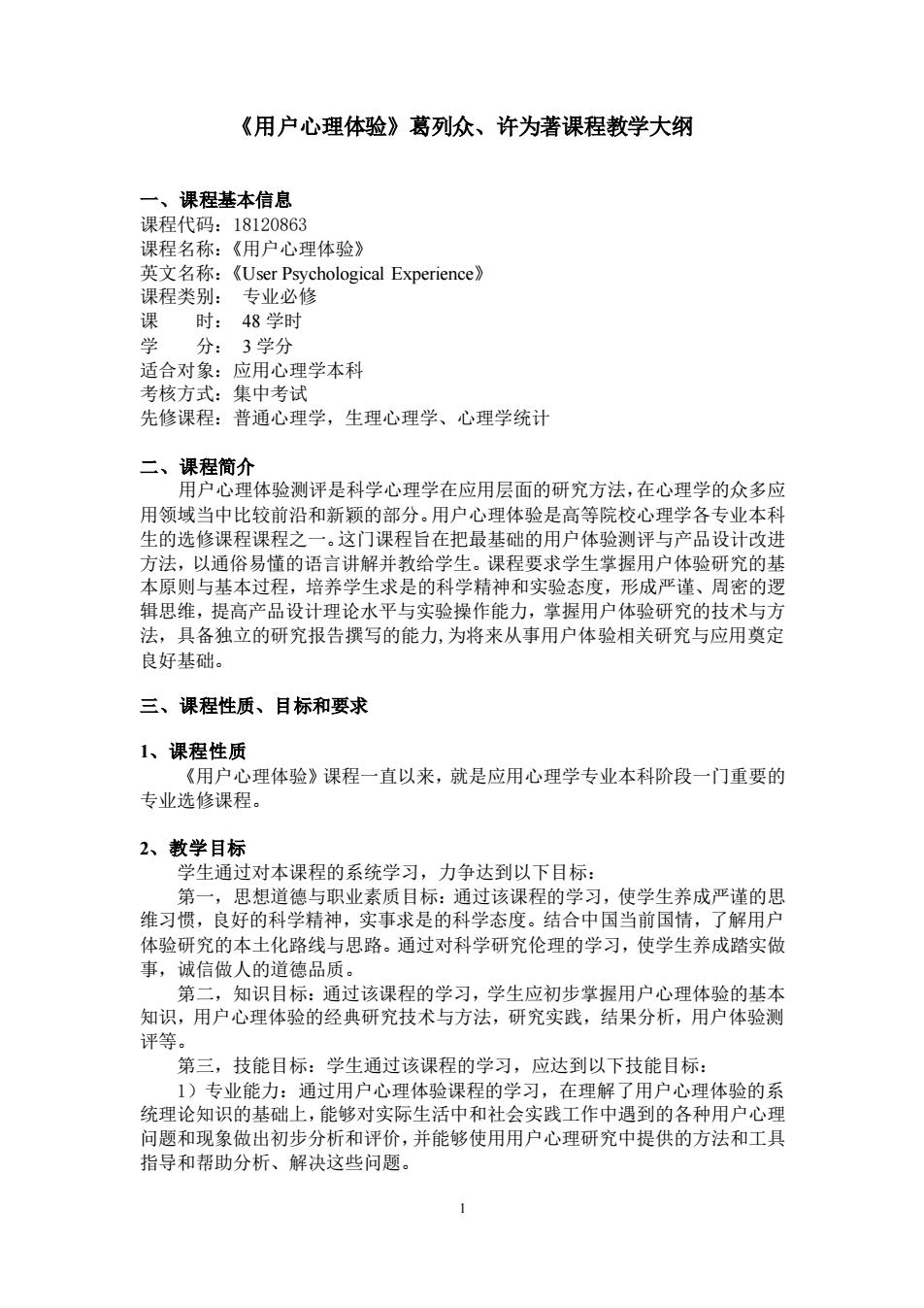 《用户心理体验》葛列众、许为著课程教学大纲

一、课程基本信息
课程代码：18120863
课程名称：《用户心理体验》
英文名称：《User Psychological Experience》
课程类别： 专业必修
课 时： 48 学时
学 分： 3 学分
适合对象：应用心理学本科
考核方式：集中考试
先修课程：普通心理学，生理心理学、心理学统计

二、课程简介
用户心理体验测评是科学心理学在应用层面的研究方法，在心理学的众多应用领域当中比较前沿和新颖的部分。用户心理体验是高等院校心理学各专业本科生的选修课程课程之一。这门课程旨在把最基础的用户体验测评与产品设计改进方法，以通俗易懂的语言讲解并教给学生。课程要求学生掌握用户体验研究的基本原则与基本过程，培养学生求是的科学精神和实验态度，形成严谨、周密的逻辑思维，提高产品设计理论水平与实验操作能力，掌握用户体验研究的技术与方法，具备独立的研究报告撰写的能力，为将来从事用户体验相关研究与应用奠定良好基础。

三、课程性质、目标和要求

1、课程性质
《用户心理体验》课程一直以来，就是应用心理学专业本科阶段一门重要的专业选修课程。

2、教学目标
学生通过对本课程的系统学习，力争达到以下目标：
第一，思想道德与职业素质目标：通过该课程的学习，使学生养成严谨的思维习惯，良好的科学精神，实事求是的科学态度。结合中国当前国情，了解用户体验研究的本土化路线与思路。通过对科学研究伦理的学习，使学生养成踏实做事，诚信做人的道德品质。
第二，知识目标：通过该课程的学习，学生应初步掌握用户心理体验的基本知识，用户心理体验的经典研究技术与方法，研究实践，结果分析，用户体验测评等。
第三，技能目标：学生通过该课程的学习，应达到以下技能目标：
1）专业能力：通过用户心理体验课程的学习，在理解了用户心理体验的系统理论知识的基础上，能够对实际生活中和社会实践工作中遇到的各种用户心理问题和现象做出初步分析和评价，并能够使用用户心理研究中提供的方法和工具指导和帮助分析、解决这些问题。

1